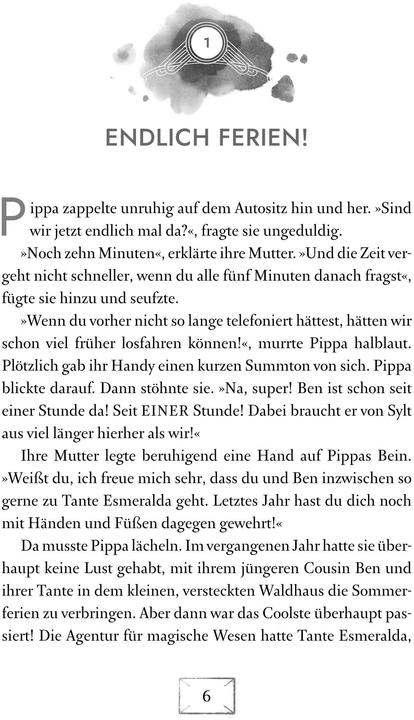 1

ENDLICH FERIEN!

Pippa zappelte unruhig auf dem Autositz hin und her. »Sind wir jetzt endlich mal da?«, fragte sie ungeduldig.

»Noch zehn Minuten«, erklärte ihre Mutter. »Und die Zeit vergeht nicht schneller, wenn du alle fünf Minuten danach fragst«, fügte sie hinzu und seufzte.

»Wenn du vorher nicht so lange telefoniert hättest, hätten wir schon viel früher losfahren können!«, murrte Pippa halblaut. Plötzlich gab ihr Handy einen kurzen Summton von sich. Pippa blickte darauf. Dann stöhnte sie. »Na, super! Ben ist schon seit einer Stunde da! Seit EINER Stunde! Dabei braucht er von Sylt aus viel länger hierher als wir!«

Ihre Mutter legte beruhigend eine Hand auf Pippas Bein. »Weißt du, ich freue mich sehr, dass du und Ben inzwischen so gerne zu Tante Esmeralda geht. Letztes Jahr hast du dich noch mit Händen und Füßen dagegen gewehrt!«

Da musste Pippa lächeln. Im vergangenen Jahr hatte sie überhaupt keine Lust gehabt, mit ihrem jüngeren Cousin Ben und ihrer Tante in dem kleinen, versteckten Waldhaus die Sommerferien zu verbringen. Aber dann war das Coolste überhaupt passiert! Die Agentur für magische Wesen hatte Tante Esmeralda,

6